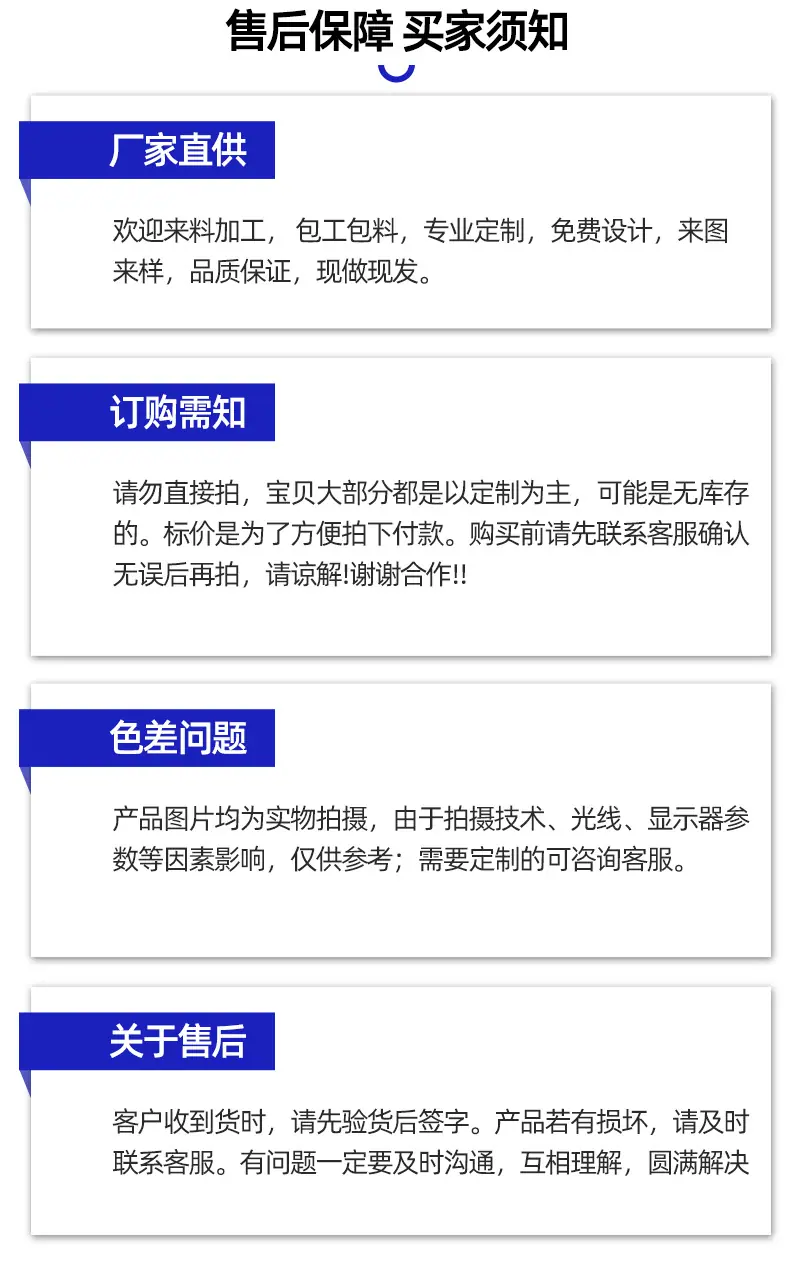 售后保障 买家须知

厂家直供

欢迎来料加工，包工包料，专业定制，免费设计，来图来样，品质保证，现做现发。

订购需知

请勿直接拍，宝贝大部分都是以定制为主，可能是无库存的。标价是为了方便拍下付款。购买前请先联系客服确认无误后再拍，请谅解!谢谢合作!!

色差问题

产品图片均为实物拍摄，由于拍摄技术、光线、显示器参数等因素影响，仅供参考；需要定制的可咨询客服。

关于售后

客户收到货时，请先验货后签字。产品若有损坏，请及时联系客服。有问题一定要及时沟通，互相理解，圆满解决